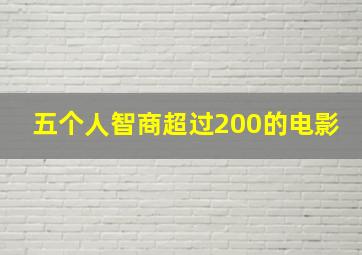 五个人智商超过200的电影